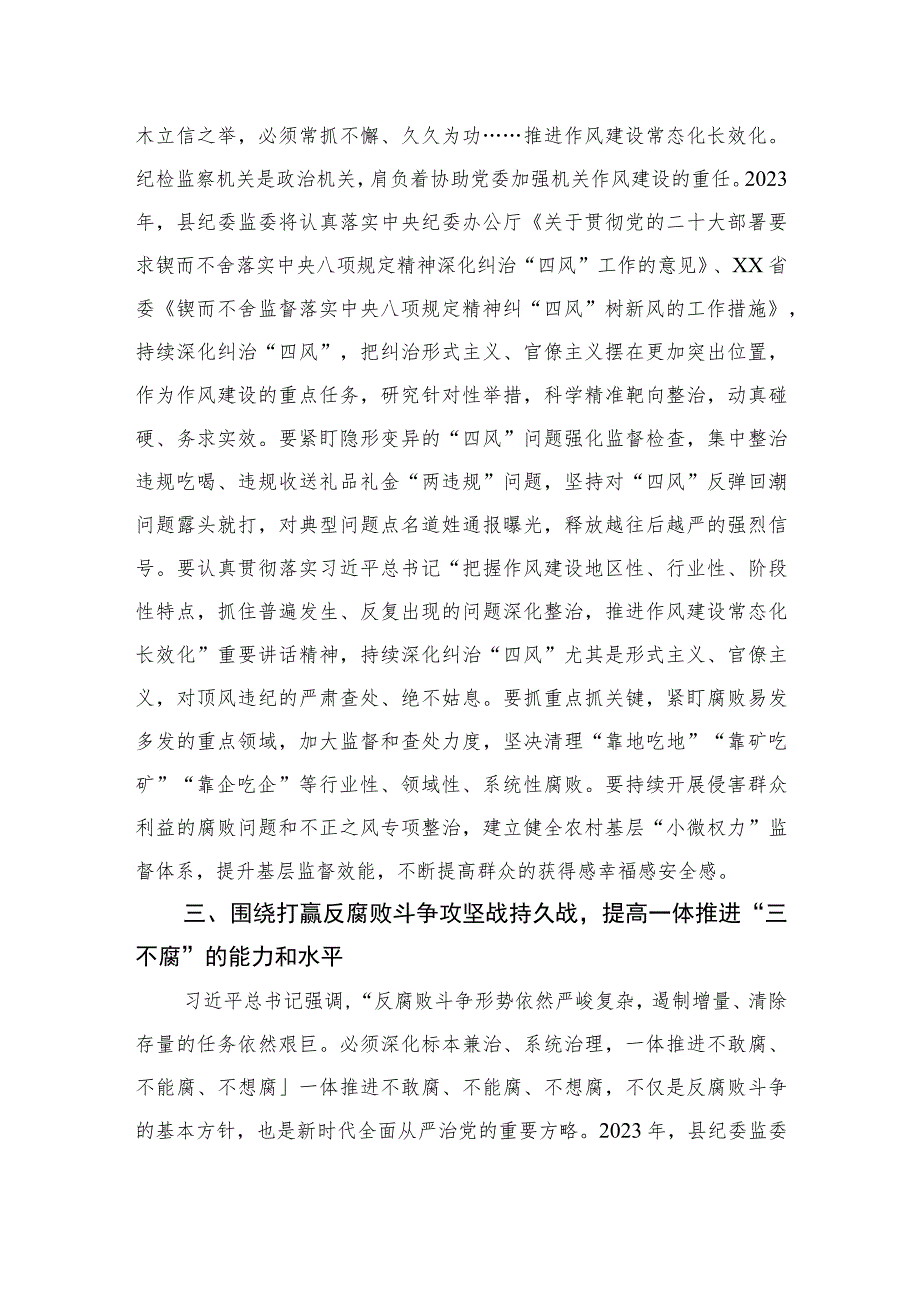 木立信之举，必须常抓不懈、久久为功……推进作风建设常态化长效化。纪检监察机关是政治机关，肩负着协助党委加强机关作风建设的重任。2023年，县纪委监委将认真落实中央纪委办公厅《关于贯彻党的二十大部署要求锲而不舍落实中央八项规定精神深化纠治“四风”工作的意见》、XX省委《锲而不舍监督落实中央八项规定精神纠“四风”树新风的工作措施》，持续深化纠治“四风”，把纠治形式主义、官僚主义摆在更加突出位置，作为作风建设的重点任务，研究针对性举措，科学精准靶向整治，动真碰硬、务求实效。要紧盯隐形变异的“四风”问题强化监督检查，集中整治违规吃喝、违规收送礼品礼金“两违规”问题，坚持对“四风”反弹回潮问题露头就打，对典型问题点名道姓通报曝光，释放越往后越严的强烈信号。要认真贯彻落实习近平总书记“把握作风建设地区性、行业性、阶段性特点，抓住普遍发生、反复出现的问题深化整治，推进作风建设常态化长效化”重要讲话精神，持续深化纠治“四风”尤其是形式主义、官僚主义，对顶风违纪的严肃查处、绝不姑息。要抓重点抓关键，紧盯腐败易发多发的重点领域，加大监督和查处力度，坚决清理“靠地吃地”“靠矿吃矿”“靠企吃企”等行业性、领域性、系统性腐败。要持续开展侵害群众利益的腐败问题和不正之风专项整治，建立健全农村基层“小微权力”监督体系，提升基层监督效能，不断提高群众的获得感幸福感安全感。

三、围绕打赢反腐败斗争攻坚战持久战，提高一体推进“三不腐”的能力和水平

习近平总书记强调，“反腐败斗争形势依然严峻复杂，遏制增量、清除存量的任务依然艰巨。必须深化标本兼治、系统治理，一体推进不敢腐、不能腐、不想腐」一体推进不敢腐、不能腐、不想腐，不仅是反腐败斗争的基本方针，也是新时代全面从严治党的重要方略。2023年，县纪委监委